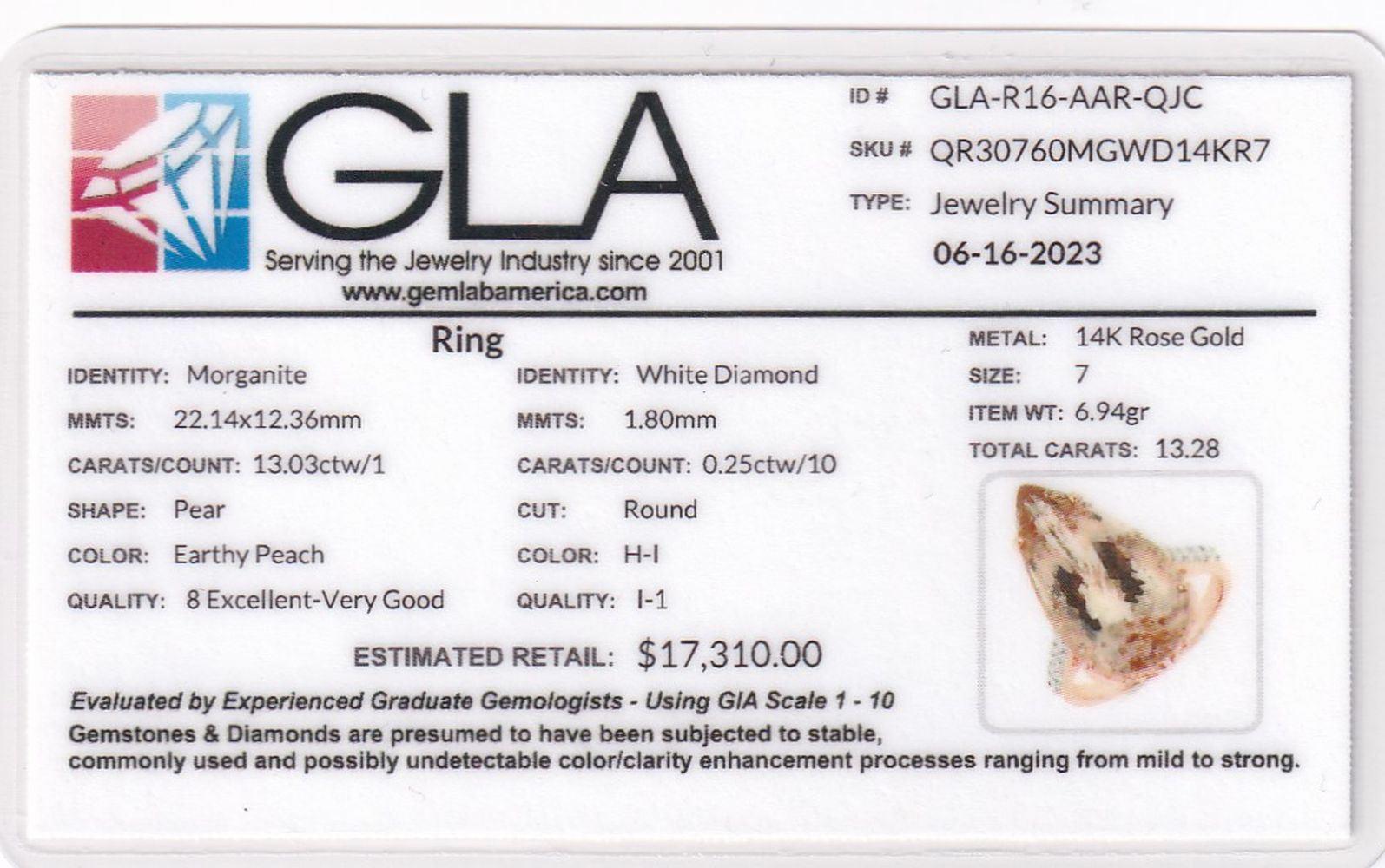 GLA
Serving the Jewelry Industry since 2001
www.gemlabamerica.com

ID # GLA-R16-AAR-QJC
SKU # QR30760MGWD14KR7
TYPE: Jewelry Summary
06-16-2023

Ring

IDENTITY: Morganite
MMTS: 22.14x12.36mm
CARATS/COUNT: 13.03ctw/1
SHAPE: Pear
COLOR: Earthy Peach
QUALITY: 8 Excellent-Very Good

IDENTITY: White Diamond
MMTS: 1.80mm
CARATS/COUNT: 0.25ctw/10
CUT: Round
COLOR: H-I
QUALITY: I-1

METAL: 14K Rose Gold
SIZE: 7
ITEM WT: 6.94gr
TOTAL CARATS: 13.28

ESTIMATED RETAIL: $17,310.00

Evaluated by Experienced Graduate Gemologists - Using GIA Scale 1 - 10
Gemstones & Diamonds are presumed to have been subjected to stable, commonly used and possibly undetectable color/clarity enhancement processes ranging from mild to strong.